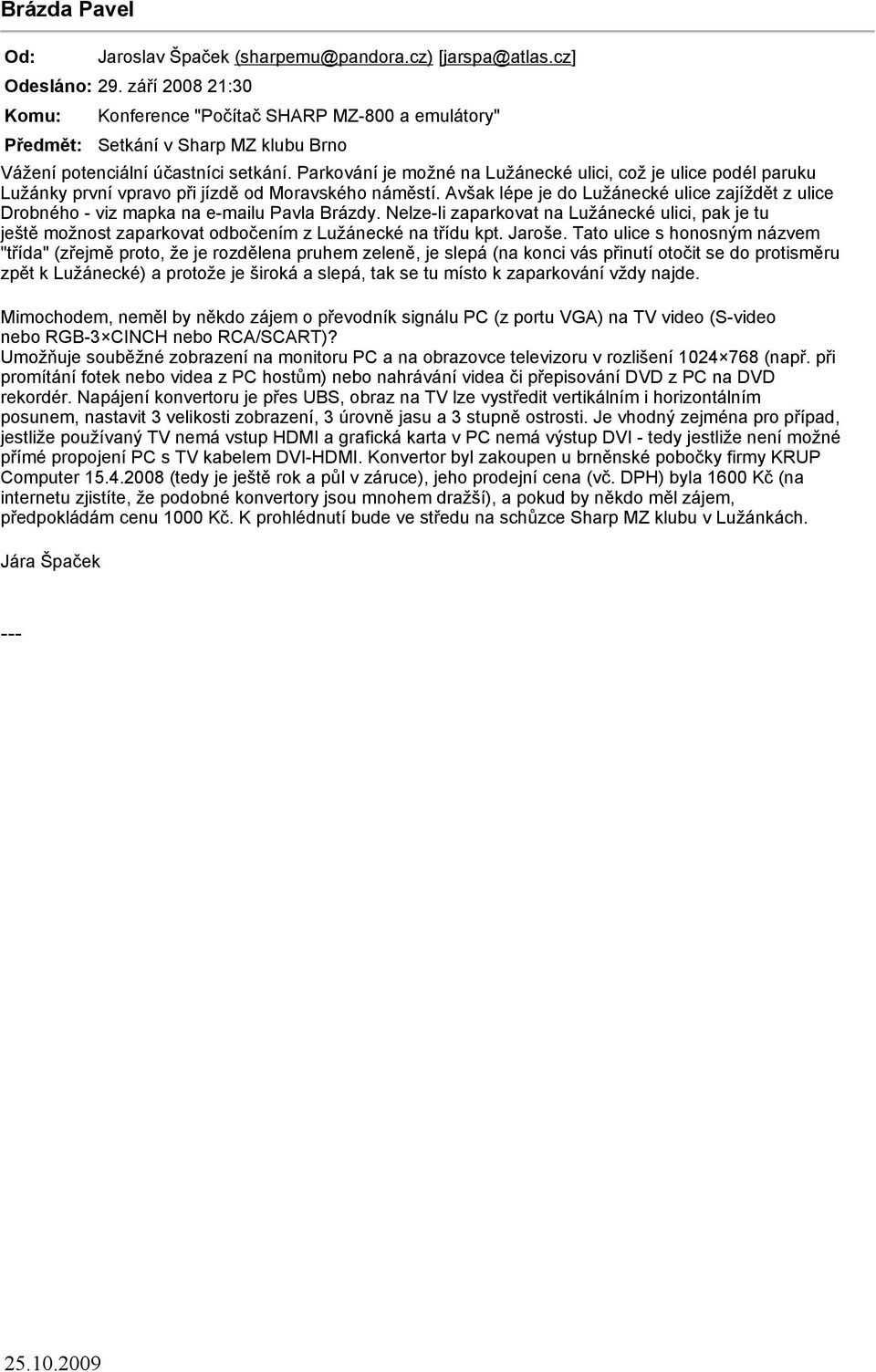 Brázda Pavel

Od: Jaroslav Špaček (sharpemu@pandora.cz) [jarspa@atlas.cz]

Odesláno: 29. září 2008 21:30

Komu: Konference "Počítač SHARP MZ-800 a emulátory"

Předmět: Setkání v Sharp MZ klubu Brno

Vážení potenciální účastníci setkání. Parkování je možné na Lužánecké ulici, což je ulice podél paruku Lužánky první vpravo při jízdě od Moravského náměstí. Avšak lépe je do Lužánecké ulice zajíždět z ulice Drobného - viz mapka na e-mailu Pavla Brázdy. Nelze-li zaparkovat na Lužánecké ulici, pak je tu ještě možnost zaparkovat odbočením z Lužánecké na třídu kpt. Jaroše. Tato ulice s honosným názvem "třída" (zřejmě proto, že je rozdělena pruhem zeleně, je slepá (na konci vás přinutí otočit se do protisměru zpět k Lužánecké) a protože je široká a slepá, tak se tu místo k zaparkování vždy najde.

Mimochodem, neměl by někdo zájem o převodník signálu PC (z portu VGA) na TV video (S-video nebo RGB-3×CINCH nebo RCA/SCART)?
Umožňuje souběžné zobrazení na monitoru PC a na obrazovce televizoru v rozlišení 1024×768 (např. při promítání fotek nebo videa z PC hostům) nebo nahrávání videa či přepisování DVD z PC na DVD rekordér. Napájení konvertoru je přes UBS, obraz na TV lze vystředit vertikálním i horizontálním posunem, nastavit 3 velikosti zobrazení, 3 úrovně jasu a 3 stupně ostrosti. Je vhodný zejména pro případ, jestliže používaný TV nemá vstup HDMI a grafická karta v PC nemá výstup DVI - tedy jestliže není možné přímé propojení PC s TV kabelem DVI-HDMI. Konvertor byl zakoupen u brněnské pobočky firmy KRUP Computer 15.4.2008 (tedy je ještě rok a půl v záruce), jeho prodejní cena (vč. DPH) byla 1600 Kč (na internetu zjistíte, že podobné konvertory jsou mnohem dražší), a pokud by někdo měl zájem, předpokládám cenu 1000 Kč. K prohlédnutí bude ve středu na schůzce Sharp MZ klubu v Lužánkách.

Jára Špaček

---

25.10.2009